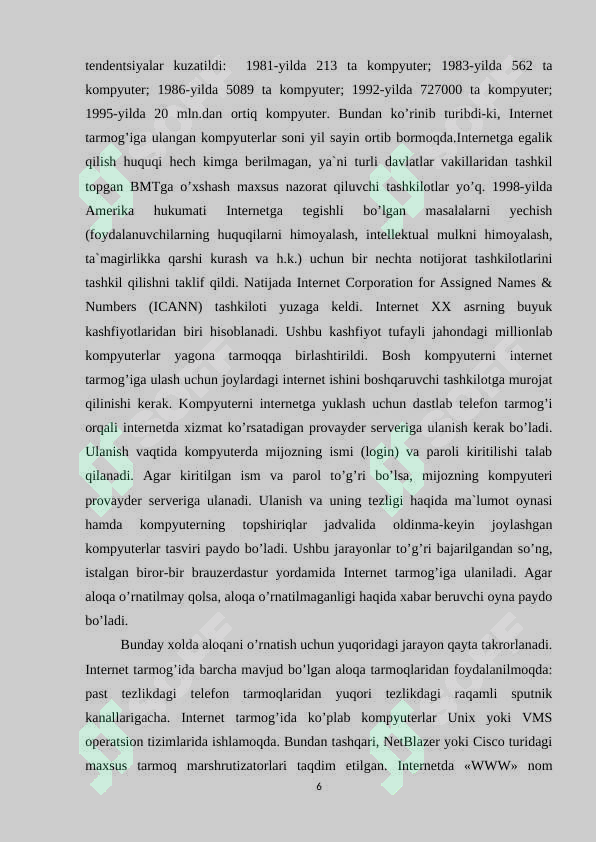 tendentsiyalar kuzatildi: 1981-yilda 213 ta kompyuter; 1983-yilda 562 ta kompyuter; 1986-yilda 5089 ta kompyuter; 1992-yilda 727000 ta kompyuter; 1995-yilda 20 mln.dan ortiq kompyuter. Bundan ko'rinib turibdi-ki, Internet tarmog'iga ulangan kompyuterlar soni yil sayin ortib bormoqda.Internetga egalik qilish huquqi hech kimga berilmagan, ya`ni turli davlatlar vakillaridan tashkil topgan BMTga o'xshash maxsus nazorat qiluvchi tashkilotlar yo'q. 1998-yilda Amerika hukumati Internetga tegishli bo'lgan masalalarni yechish (foydalanuvchilarning huquqilarni himoyalash, intellektual mulkni himoyalash, ta`magirlikka qarshi kurash va h.k.) uchun bir nechta notijorat tashkilotlarini tashkil qilishni taklif qildi. Natijada Internet Corporation for Assigned Names & Numbers (ICANN) tashkiloti yuzaga keldi. Internet XX asrning buyuk kashfiyotlaridan biri hisoblanadi. Ushbu kashfiyot tufayli jahondagi millionlab kompyuterlar yagona tarmoqqa birlashtirildi. Bosh kompyuterni internet tarmog'iga ulash uchun joylardagi internet ishini boshqaruvchi tashkilotga murojat qilinishi kerak. Kompyuterni internetga yuklash uchun dastlab telefon tarmog'i orqali internetda xizmat ko'rsatadigan provayder serveriga ulanish kerak bo'ladi. Ulanish vaqtida kompyuterda mijozning ismi (login) va paroli kiritilishi talab qilanadi. Agar kiritilgan ism va parol to'g'ri bo'lsa, mijozning kompyuteri provayder serveriga ulanadi. Ulanish va uning tezligi haqida ma`lumot oynasi hamda kompyuterning topshiriqlar jadvalida oldinma-keyin joylashgan kompyuterlar tasviri paydo bo'ladi. Ushbu jarayonlar to'g'ri bajarilgandan so'ng, istalgan biror-bir brauzerdastur yordamida Internet tarmog'iga ulaniladi. Agar aloqa o'rnatilmay qolsa, aloqa o'rnatilmaganligi haqida xabar beruvchi oyna paydo bo'ladi.

Bunday xolda aloqani o'rnatish uchun yuqoridagi jarayon qayta takrorlanadi. Internet tarmog'ida barcha mavjud bo'lgan aloqa tarmoqlaridan foydalanilmoqda: past tezlikdagi telefon tarmoqlaridan yuqori tezlikdagi raqamli sputnik kanallarigacha. Internet tarmog'ida ko'plab kompyuterlar Unix yoki VMS operatsion tizimlarida ishlamoqda. Bundan tashqari, NetBlazer yoki Cisco turidagi maxsus tarmoq marshrutizatorlari taqdim etilgan. Internetda «WWW» nom

6